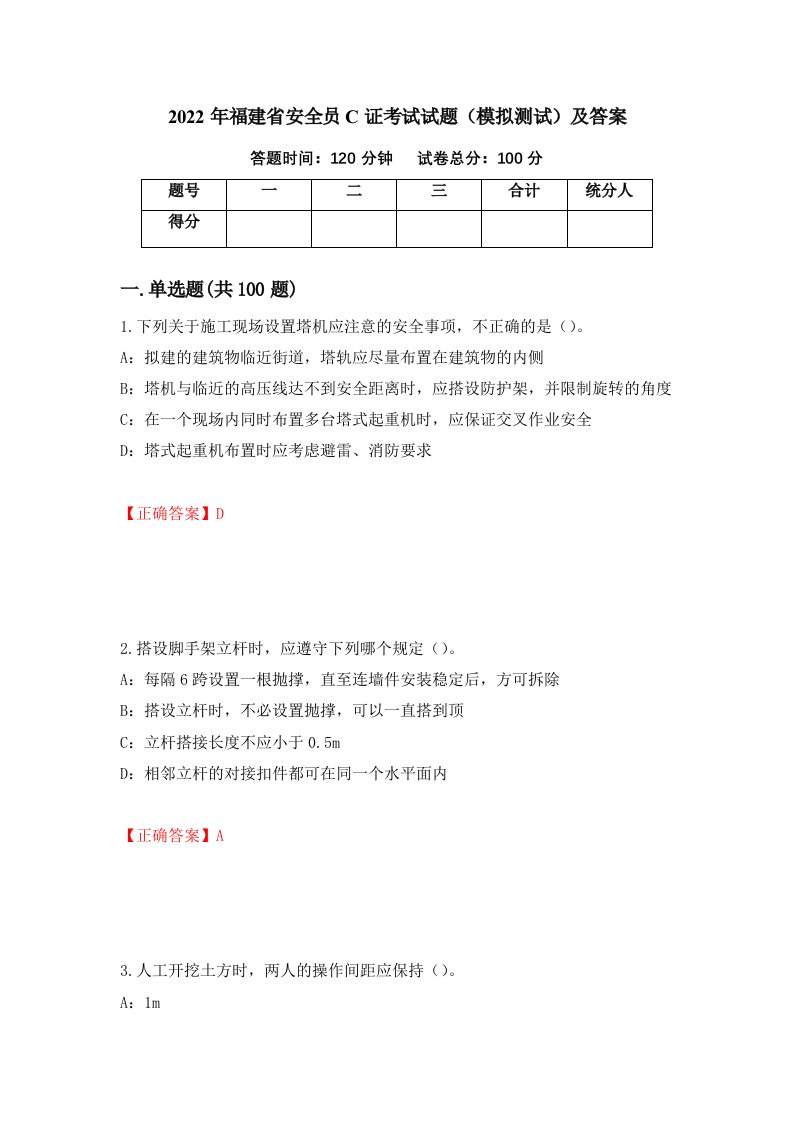 2022 年福建省安全员 C 证考试试题（模拟测试）及答案

答题时间：120 分钟　　试卷总分：100 分

| 题号 | 一 | 二 | 三 | 合计 | 统分人 |
|---|---|---|---|---|---|
| 得分 |  |  |  |  |  |

一.单选题(共 100 题)

1.下列关于施工现场设置塔机应注意的安全事项，不正确的是（）。

A：拟建的建筑物临近街道，塔轨应尽量布置在建筑物的内侧

B：塔机与临近的高压线达不到安全距离时，应搭设防护架，并限制旋转的角度

C：在一个现场内同时布置多台塔式起重机时，应保证交叉作业安全

D：塔式起重机布置时应考虑避雷、消防要求

【正确答案】D

2.搭设脚手架立杆时，应遵守下列哪个规定（）。

A：每隔 6 跨设置一根抛撑，直至连墙件安装稳定后，方可拆除

B：搭设立杆时，不必设置抛撑，可以一直搭到顶

C：立杆搭接长度不应小于 0.5m

D：相邻立杆的对接扣件都可在同一个水平面内

【正确答案】A

3.人工开挖土方时，两人的操作间距应保持（）。

A：1m